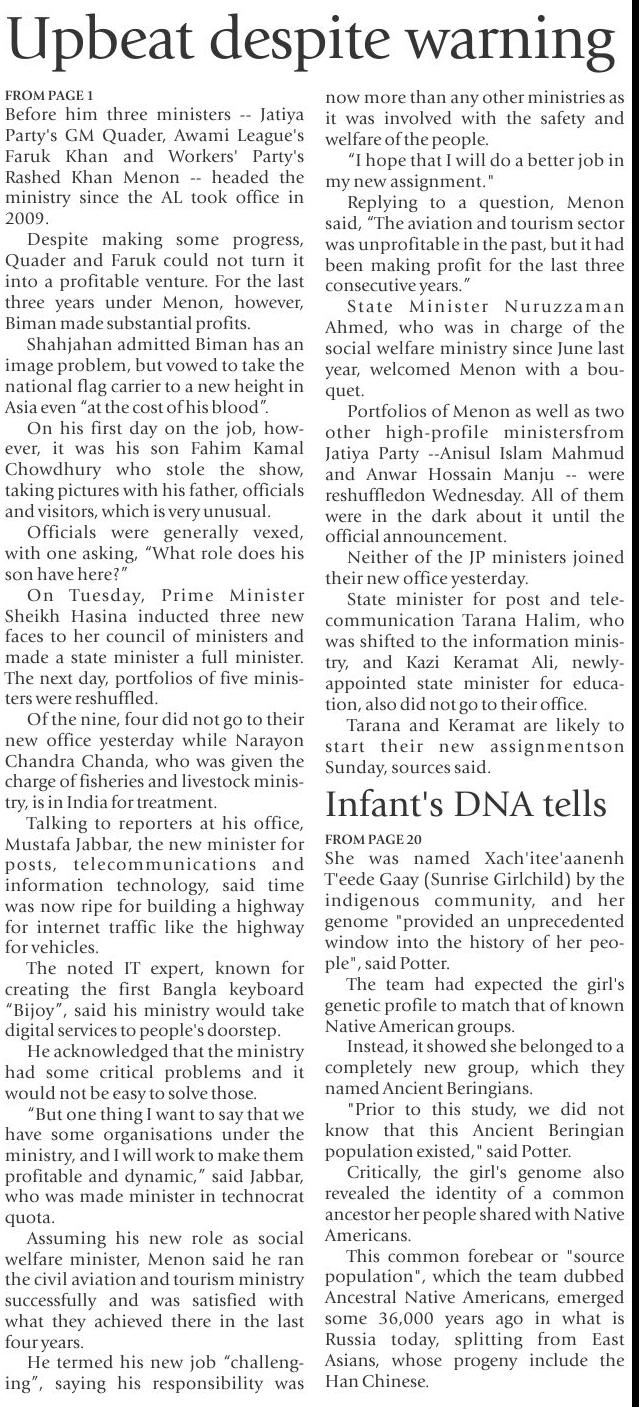 Upbeat despite warning

FROM PAGE 1
Before him three ministers -- Jatiya Party's GM Quader, Awami League's Faruk Khan and Workers' Party's Rashed Khan Menon -- headed the ministry since the AL took office in 2009.

Despite making some progress, Quader and Faruk could not turn it into a profitable venture. For the last three years under Menon, however, Biman made substantial profits.

Shahjahan admitted Biman has an image problem, but vowed to take the national flag carrier to a new height in Asia even "at the cost of his blood".

On his first day on the job, however, it was his son Fahim Kamal Chowdhury who stole the show, taking pictures with his father, officials and visitors, which is very unusual.

Officials were generally vexed, with one asking, "What role does his son have here?"

On Tuesday, Prime Minister Sheikh Hasina inducted three new faces to her council of ministers and made a state minister a full minister. The next day, portfolios of five ministers were reshuffled.

Of the nine, four did not go to their new office yesterday while Narayon Chandra Chanda, who was given the charge of fisheries and livestock ministry, is in India for treatment.

Talking to reporters at his office, Mustafa Jabbar, the new minister for posts, telecommunications and information technology, said time was now ripe for building a highway for internet traffic like the highway for vehicles.

The noted IT expert, known for creating the first Bangla keyboard "Bijoy", said his ministry would take digital services to people's doorstep.

He acknowledged that the ministry had some critical problems and it would not be easy to solve those.

"But one thing I want to say that we have some organisations under the ministry, and I will work to make them profitable and dynamic," said Jabbar, who was made minister in technocrat quota.

Assuming his new role as social welfare minister, Menon said he ran the civil aviation and tourism ministry successfully and was satisfied with what they achieved there in the last four years.

He termed his new job "challenging", saying his responsibility was now more than any other ministries as it was involved with the safety and welfare of the people.

"I hope that I will do a better job in my new assignment."

Replying to a question, Menon said, "The aviation and tourism sector was unprofitable in the past, but it had been making profit for the last three consecutive years."

State Minister Nuruzzaman Ahmed, who was in charge of the social welfare ministry since June last year, welcomed Menon with a bouquet.

Portfolios of Menon as well as two other high-profile ministersfrom Jatiya Party --Anisul Islam Mahmud and Anwar Hossain Manju -- were reshuffledon Wednesday. All of them were in the dark about it until the official announcement.

Neither of the JP ministers joined their new office yesterday.

State minister for post and telecommunication Tarana Halim, who was shifted to the information ministry, and Kazi Keramat Ali, newly-appointed state minister for education, also did not go to their office.

Tarana and Keramat are likely to start their new assignmentson Sunday, sources said.

Infant's DNA tells

FROM PAGE 20
She was named Xach'itee'aanenh T'eede Gaay (Sunrise Girlchild) by the indigenous community, and her genome "provided an unprecedented window into the history of her people", said Potter.

The team had expected the girl's genetic profile to match that of known Native American groups.

Instead, it showed she belonged to a completely new group, which they named Ancient Beringians.

"Prior to this study, we did not know that this Ancient Beringian population existed," said Potter.

Critically, the girl's genome also revealed the identity of a common ancestor her people shared with Native Americans.

This common forebear or "source population", which the team dubbed Ancestral Native Americans, emerged some 36,000 years ago in what is Russia today, splitting from East Asians, whose progeny include the Han Chinese.